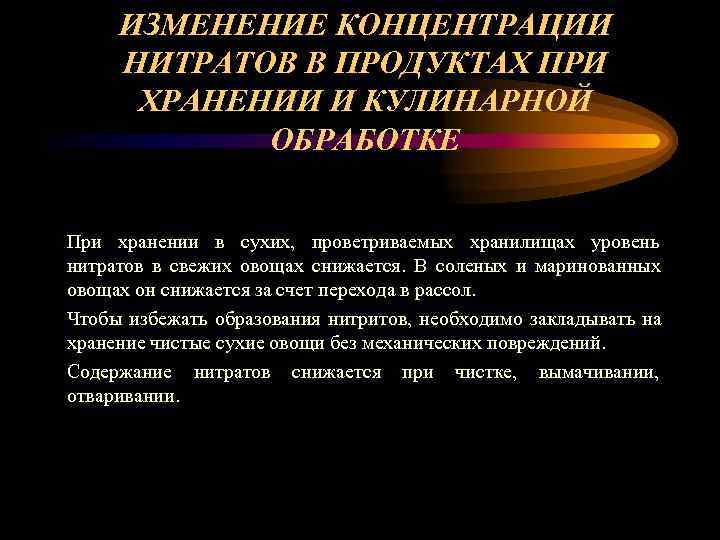 ИЗМЕНЕНИЕ КОНЦЕНТРАЦИИ НИТРАТОВ В ПРОДУКТАХ ПРИ ХРАНЕНИИ И КУЛИНАРНОЙ ОБРАБОТКЕ

При хранении в сухих, проветриваемых хранилищах уровень нитратов в свежих овощах снижается. В соленых и маринованных овощах он снижается за счет перехода в рассол.

Чтобы избежать образования нитритов, необходимо закладывать на хранение чистые сухие овощи без механических повреждений.

Содержание нитратов снижается при чистке, вымачивании, отваривании.